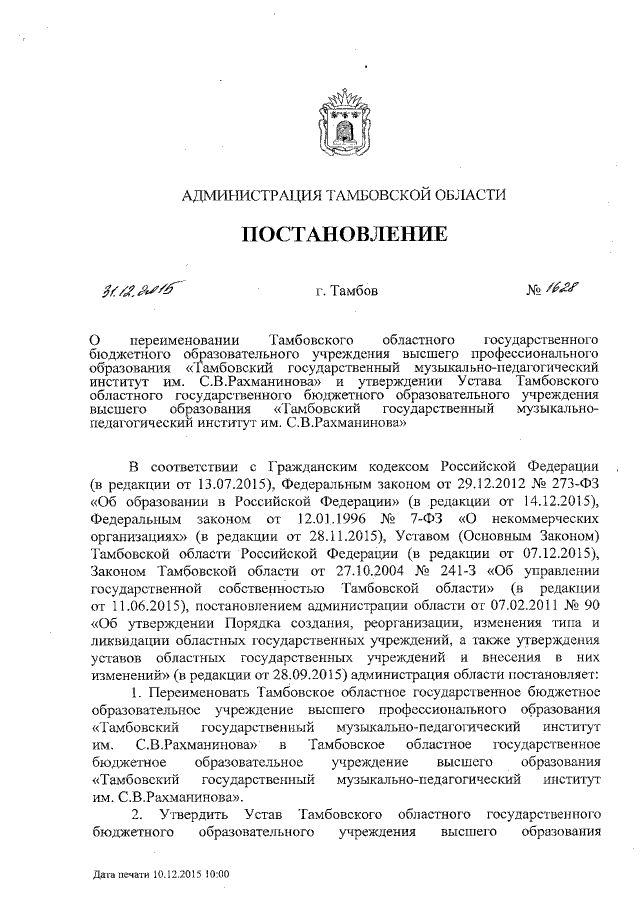 АДМИНИСТРАЦИЯ ТАМБОВСКОЙ ОБЛАСТИ

ПОСТАНОВЛЕНИЕ

31.12.2015 г. Тамбов № 1628

О переименовании Тамбовского областного государственного бюджетного образовательного учреждения высшего профессионального образования «Тамбовский государственный музыкально-педагогический институт им. С.В.Рахманинова» и утверждении Устава Тамбовского областного государственного бюджетного образовательного учреждения высшего образования «Тамбовский государственный музыкально-педагогический институт им. С.В.Рахманинова»

В соответствии с Гражданским кодексом Российской Федерации (в редакции от 13.07.2015), Федеральным законом от 29.12.2012 № 273-ФЗ «Об образовании в Российской Федерации» (в редакции от 14.12.2015), Федеральным законом от 12.01.1996 № 7-ФЗ «О некоммерческих организациях» (в редакции от 28.11.2015), Уставом (Основным Законом) Тамбовской области Российской Федерации (в редакции от 07.12.2015), Законом Тамбовской области от 27.10.2004 № 241-З «Об управлении государственной собственностью Тамбовской области» (в редакции от 11.06.2015), постановлением администрации области от 07.02.2011 № 90 «Об утверждении Порядка создания, реорганизации, изменения типа и ликвидации областных государственных учреждений, а также утверждения уставов областных государственных учреждений и внесения в них изменений» (в редакции от 28.09.2015) администрация области постановляет:

1. Переименовать Тамбовское областное государственное бюджетное образовательное учреждение высшего профессионального образования «Тамбовский государственный музыкально-педагогический институт им. С.В.Рахманинова» в Тамбовское областное государственное бюджетное образовательное учреждение высшего образования «Тамбовский государственный музыкально-педагогический институт им. С.В.Рахманинова».

2. Утвердить Устав Тамбовского областного государственного бюджетного образовательного учреждения высшего образования

Дата печати 10.12.2015 10:00